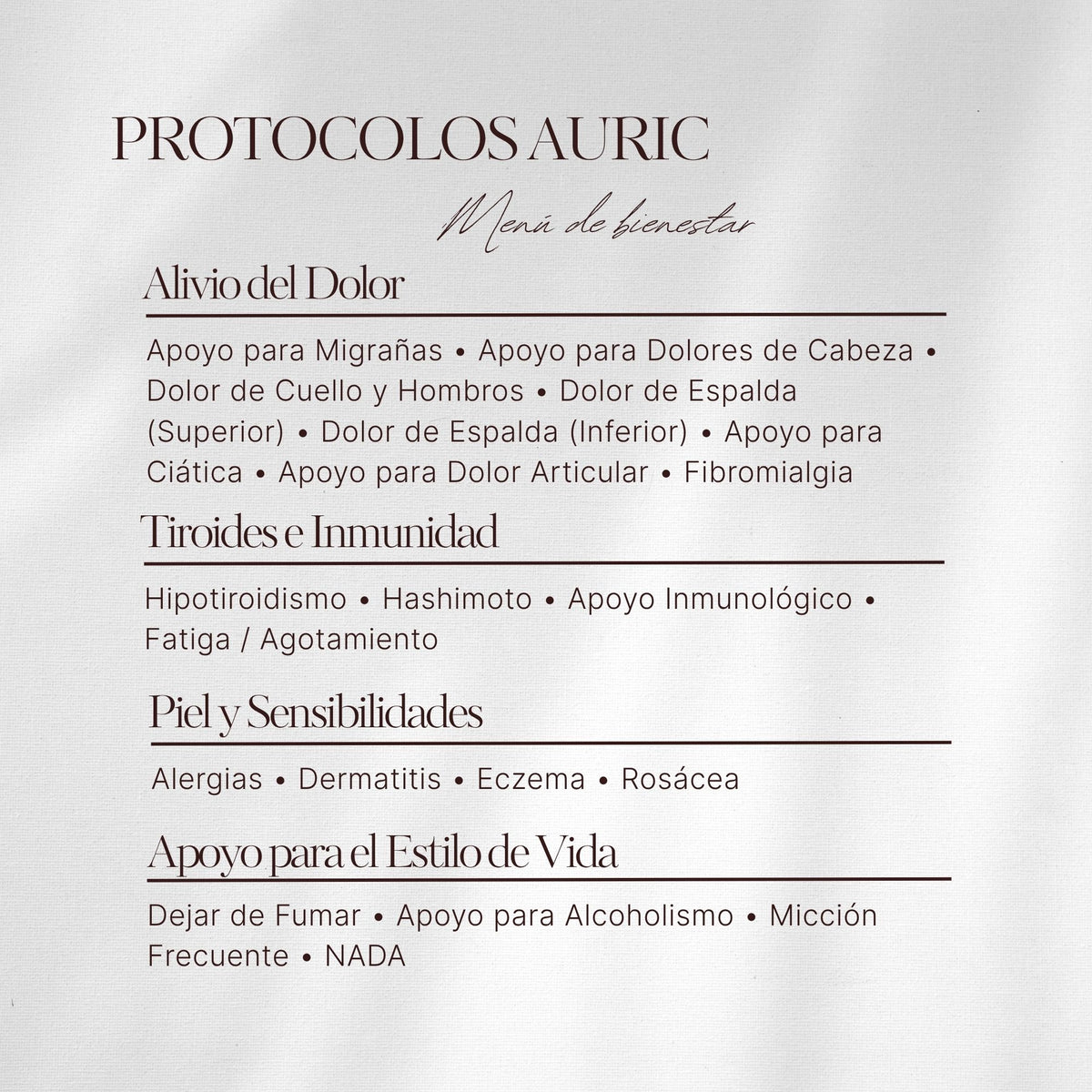 PROTOCOLOS AURIC

Menú de bienestar

Alivio del Dolor

Apoyo para Migrañas • Apoyo para Dolores de Cabeza • Dolor de Cuello y Hombros • Dolor de Espalda (Superior) • Dolor de Espalda (Inferior) • Apoyo para Ciática • Apoyo para Dolor Articular • Fibromialgia

Tiroides e Inmunidad

Hipotiroidismo • Hashimoto • Apoyo Inmunológico • Fatiga / Agotamiento

Piel y Sensibilidades

Alergias • Dermatitis • Eczema • Rosácea

Apoyo para el Estilo de Vida

Dejar de Fumar • Apoyo para Alcoholismo • Micción Frecuente • NADA